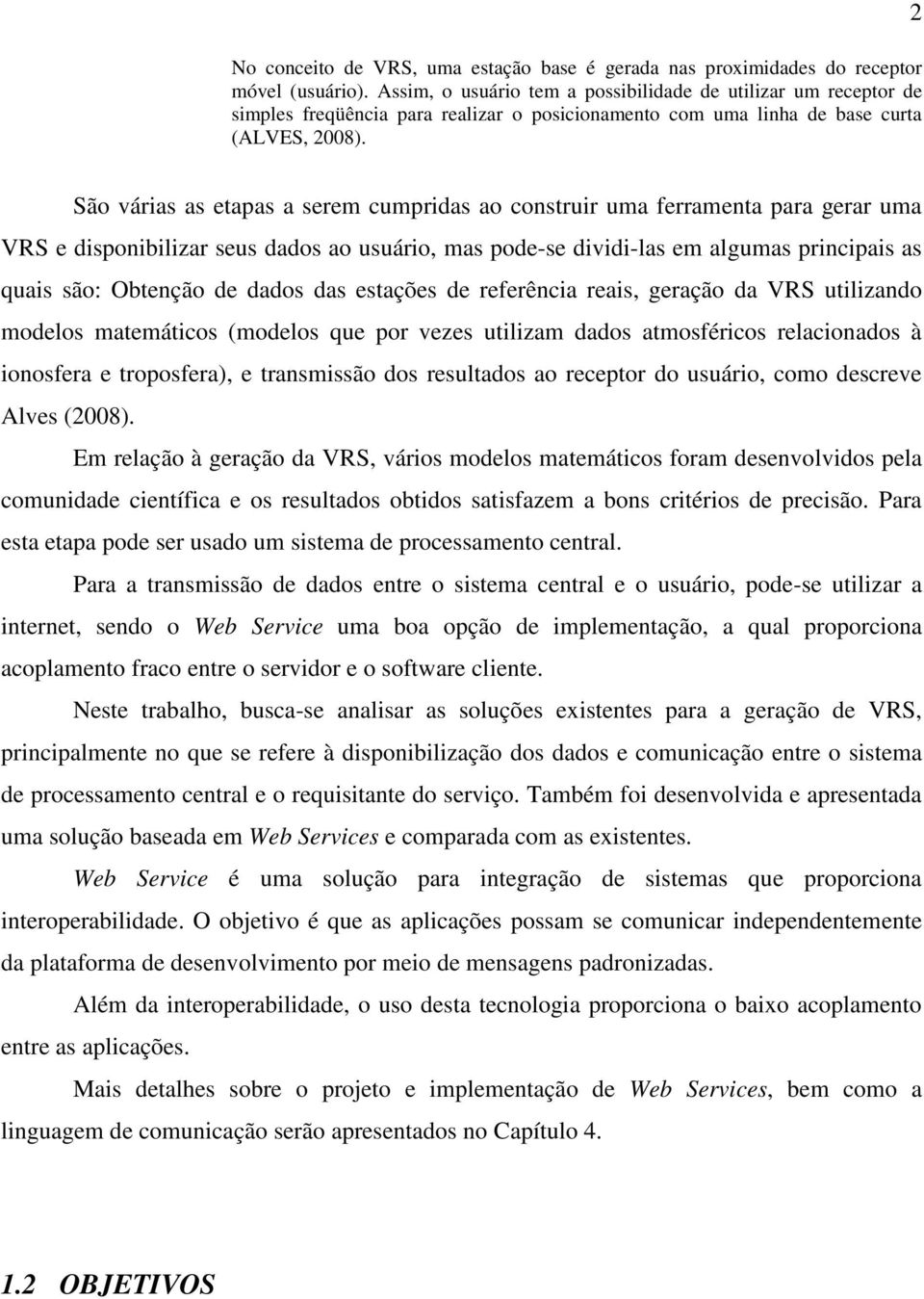 2

No conceito de VRS, uma estação base é gerada nas proximidades do receptor móvel (usuário). Assim, o usuário tem a possibilidade de utilizar um receptor de simples freqüência para realizar o posicionamento com uma linha de base curta (ALVES, 2008).

São várias as etapas a serem cumpridas ao construir uma ferramenta para gerar uma VRS e disponibilizar seus dados ao usuário, mas pode-se dividi-las em algumas principais as quais são: Obtenção de dados das estações de referência reais, geração da VRS utilizando modelos matemáticos (modelos que por vezes utilizam dados atmosféricos relacionados à ionosfera e troposfera), e transmissão dos resultados ao receptor do usuário, como descreve Alves (2008).

Em relação à geração da VRS, vários modelos matemáticos foram desenvolvidos pela comunidade científica e os resultados obtidos satisfazem a bons critérios de precisão. Para esta etapa pode ser usado um sistema de processamento central.

Para a transmissão de dados entre o sistema central e o usuário, pode-se utilizar a internet, sendo o Web Service uma boa opção de implementação, a qual proporciona acoplamento fraco entre o servidor e o software cliente.

Neste trabalho, busca-se analisar as soluções existentes para a geração de VRS, principalmente no que se refere à disponibilização dos dados e comunicação entre o sistema de processamento central e o requisitante do serviço. Também foi desenvolvida e apresentada uma solução baseada em Web Services e comparada com as existentes.

Web Service é uma solução para integração de sistemas que proporciona interoperabilidade. O objetivo é que as aplicações possam se comunicar independentemente da plataforma de desenvolvimento por meio de mensagens padronizadas.

Além da interoperabilidade, o uso desta tecnologia proporciona o baixo acoplamento entre as aplicações.

Mais detalhes sobre o projeto e implementação de Web Services, bem como a linguagem de comunicação serão apresentados no Capítulo 4.

1.2 OBJETIVOS